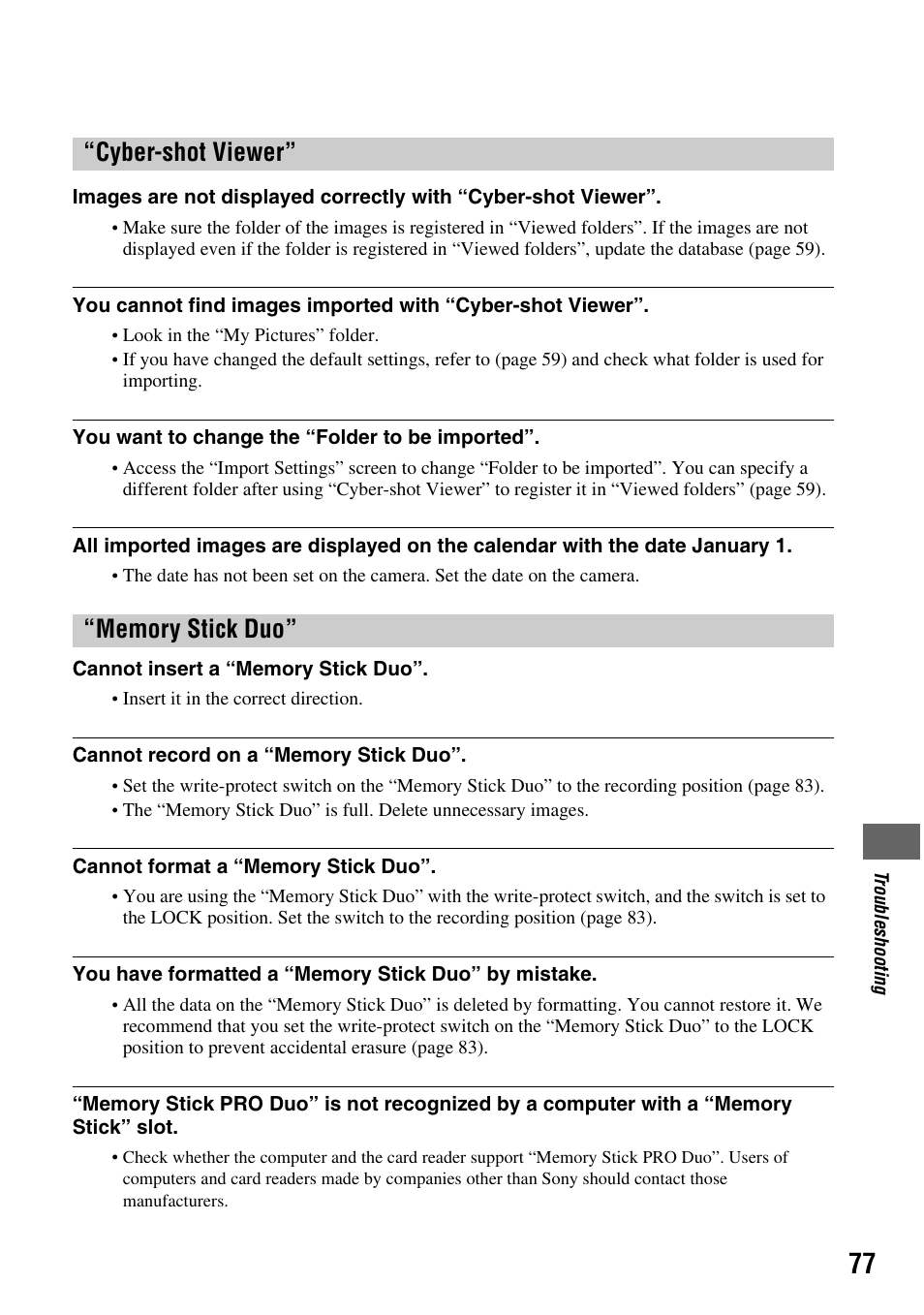 “Cyber-shot Viewer”

Images are not displayed correctly with “Cyber-shot Viewer”.

• Make sure the folder of the images is registered in “Viewed folders”. If the images are not displayed even if the folder is registered in “Viewed folders”, update the database (page 59).

You cannot find images imported with “Cyber-shot Viewer”.

• Look in the “My Pictures” folder.
• If you have changed the default settings, refer to (page 59) and check what folder is used for importing.

You want to change the “Folder to be imported”.

• Access the “Import Settings” screen to change “Folder to be imported”. You can specify a different folder after using “Cyber-shot Viewer” to register it in “Viewed folders” (page 59).

All imported images are displayed on the calendar with the date January 1.

• The date has not been set on the camera. Set the date on the camera.

“Memory Stick Duo”

Cannot insert a “Memory Stick Duo”.

• Insert it in the correct direction.

Cannot record on a “Memory Stick Duo”.

• Set the write-protect switch on the “Memory Stick Duo” to the recording position (page 83).
• The “Memory Stick Duo” is full. Delete unnecessary images.

Cannot format a “Memory Stick Duo”.

• You are using the “Memory Stick Duo” with the write-protect switch, and the switch is set to the LOCK position. Set the switch to the recording position (page 83).

You have formatted a “Memory Stick Duo” by mistake.

• All the data on the “Memory Stick Duo” is deleted by formatting. You cannot restore it. We recommend that you set the write-protect switch on the “Memory Stick Duo” to the LOCK position to prevent accidental erasure (page 83).

“Memory Stick PRO Duo” is not recognized by a computer with a “Memory Stick” slot.

• Check whether the computer and the card reader support “Memory Stick PRO Duo”. Users of computers and card readers made by companies other than Sony should contact those manufacturers.

Troubleshooting

77